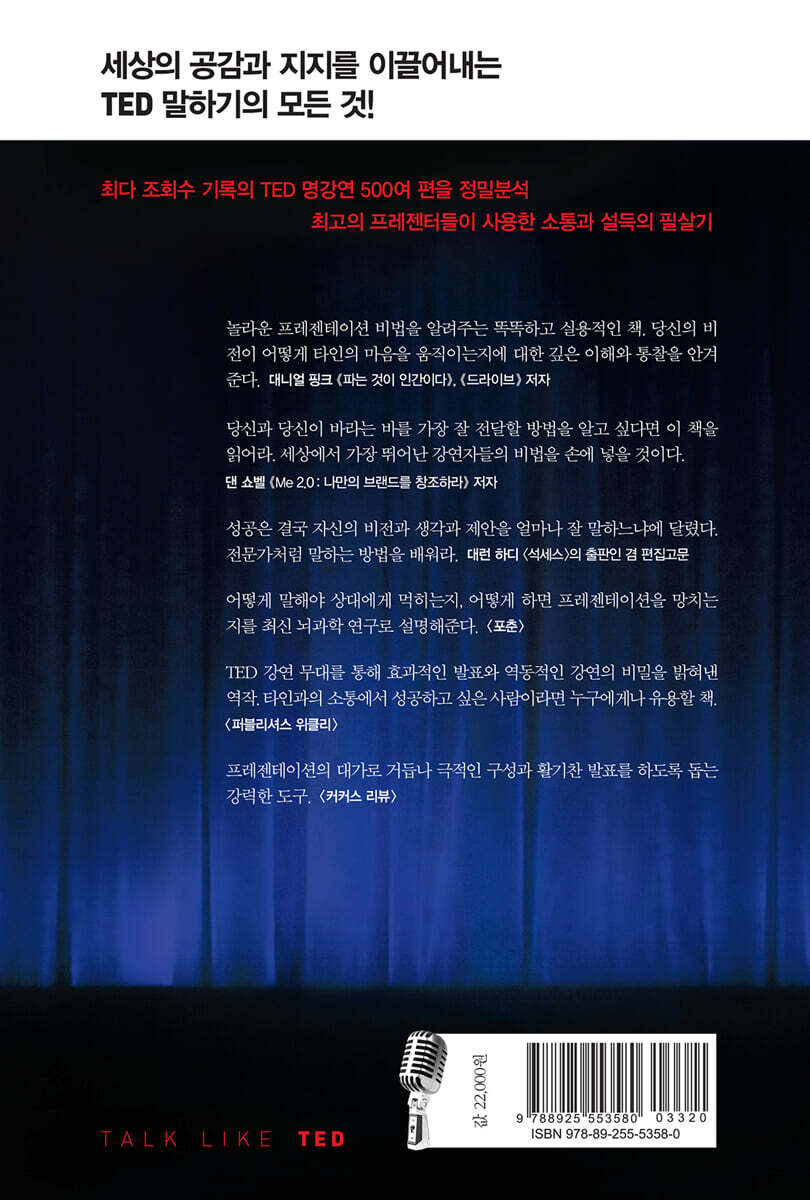 세상의 공감과 지지를 이끌어내는
TED 말하기의 모든 것!

최다 조회수 기록의 TED 명강연 500여 편을 정밀분석
최고의 프레젠터들이 사용한 소통과 설득의 필살기

놀라운 프레젠테이션 비법을 알려주는 똑똑하고 실용적인 책. 당신의 비전이 어떻게 타인의 마음을 움직이는지에 대한 깊은 이해와 통찰을 안겨준다. 대니얼 핑크 《파는 것이 인간이다》, 《드라이브》 저자

당신과 당신이 바라는 바를 가장 잘 전달할 방법을 알고 싶다면 이 책을 읽어라. 세상에서 가장 뛰어난 강연자들의 비법을 손에 넣을 것이다.
댄 쇼벨 《Me 2.0 : 나만의 브랜드를 창조하라》 저자

성공은 결국 자신의 비전과 생각과 제안을 얼마나 잘 말하느냐에 달렸다. 전문가처럼 말하는 방법을 배워라. 대런 하디 〈석세스〉의 출판인 겸 편집고문

어떻게 말해야 상대에게 먹히는지, 어떻게 하면 프레젠테이션을 망치는지를 최신 뇌과학 연구로 설명해준다. 〈포춘〉

TED 강연 무대를 통해 효과적인 발표와 역동적인 강연의 비밀을 밝혀낸 역작. 타인과의 소통에서 성공하고 싶은 사람이라면 누구에게나 유용할 책.
〈퍼블리셔스 위클리〉

프레젠테이션의 대가로 거듭나 극적인 구성과 활기찬 발표를 하도록 돕는 강력한 도구. 〈커커스 리뷰〉

TALK LIKE TED

값 22,000원
9 788925 553580 03320
ISBN 978-89-255-5358-0